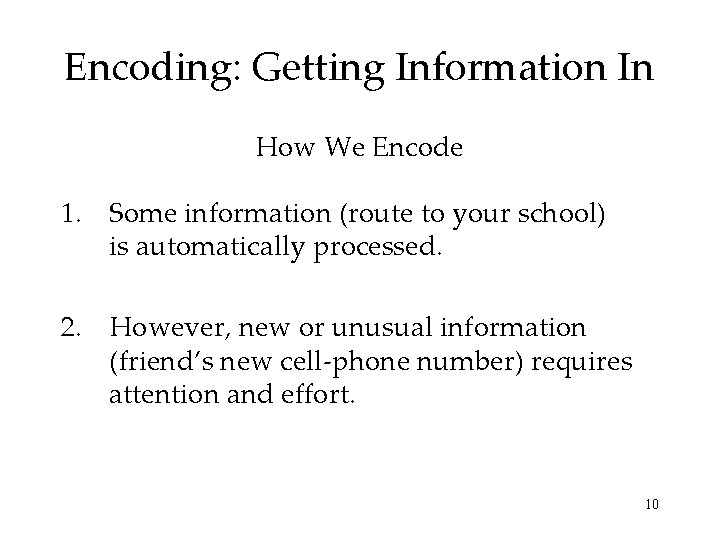 Encoding: Getting Information In

How We Encode

1. Some information (route to your school) is automatically processed.

2. However, new or unusual information (friend's new cell-phone number) requires attention and effort.

10